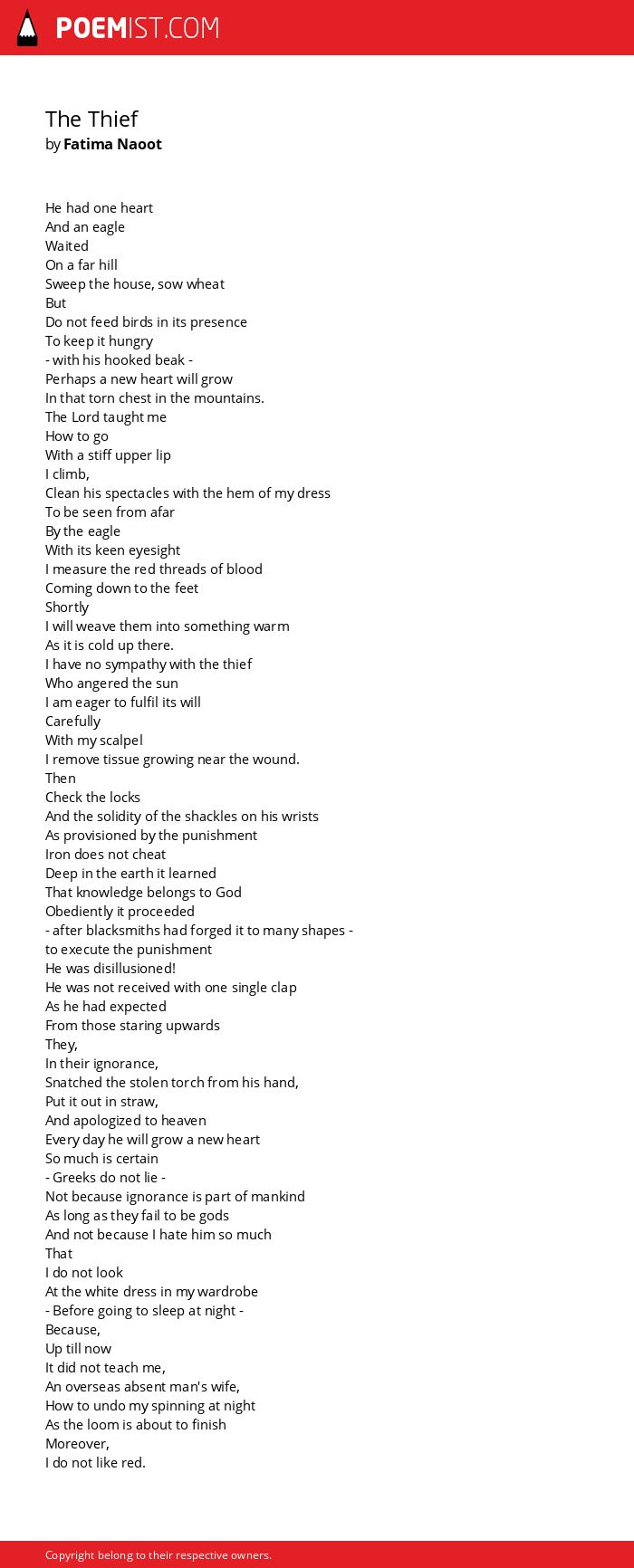 POEMIST.COM

The Thief
by Fatima Naoot

He had one heart
And an eagle
Waited
On a far hill
Sweep the house, sow wheat
But
Do not feed birds in its presence
To keep it hungry
- with his hooked beak -
Perhaps a new heart will grow
In that torn chest in the mountains.
The Lord taught me
How to go
With a stiff upper lip
I climb,
Clean his spectacles with the hem of my dress
To be seen from afar
By the eagle
With its keen eyesight
I measure the red threads of blood
Coming down to the feet
Shortly
I will weave them into something warm
As it is cold up there.
I have no sympathy with the thief
Who angered the sun
I am eager to fulfil its will
Carefully
With my scalpel
I remove tissue growing near the wound.
Then
Check the locks
And the solidity of the shackles on his wrists
As provisioned by the punishment
Iron does not cheat
Deep in the earth it learned
That knowledge belongs to God
Obediently it proceeded
- after blacksmiths had forged it to many shapes -
to execute the punishment
He was disillusioned!
He was not received with one single clap
As he had expected
From those staring upwards
They,
In their ignorance,
Snatched the stolen torch from his hand,
Put it out in straw,
And apologized to heaven
Every day he will grow a new heart
So much is certain
- Greeks do not lie -
Not because ignorance is part of mankind
As long as they fail to be gods
And not because I hate him so much
That
I do not look
At the white dress in my wardrobe
- Before going to sleep at night -
Because,
Up till now
It did not teach me,
An overseas absent man's wife,
How to undo my spinning at night
As the loom is about to finish
Moreover,
I do not like red.

Copyright belong to their respective owners.